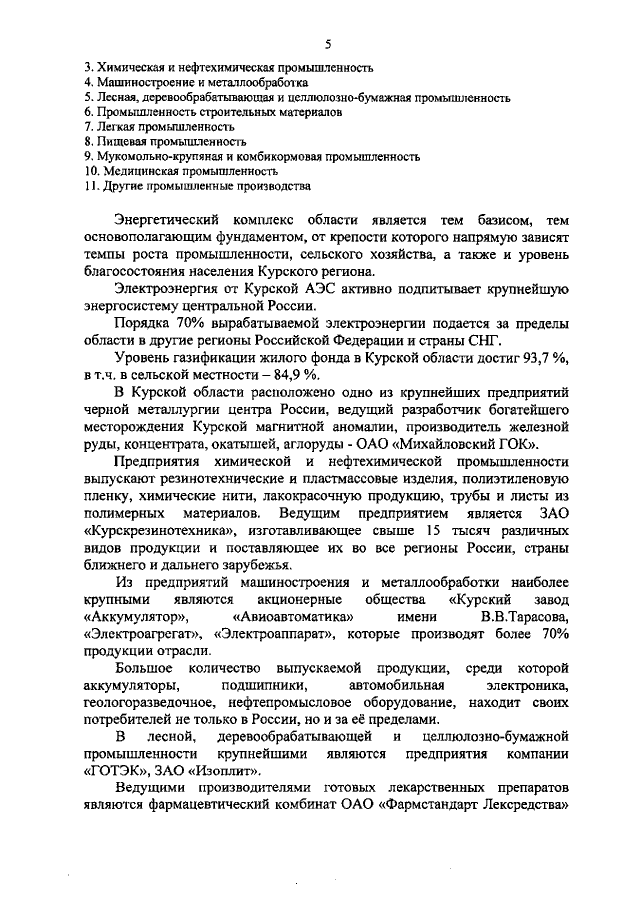 5

3. Химическая и нефтехимическая промышленность
4. Машиностроение и металлообработка
5. Лесная, деревообрабатывающая и целлюлозно-бумажная промышленность
6. Промышленность строительных материалов
7. Легкая промышленность
8. Пищевая промышленность
9. Мукомольно-крупяная и комбикормовая промышленность
10. Медицинская промышленность
11. Другие промышленные производства

Энергетический комплекс области является тем базисом, тем основополагающим фундаментом, от крепости которого напрямую зависят темпы роста промышленности, сельского хозяйства, а также и уровень благосостояния населения Курского региона.

Электроэнергия от Курской АЭС активно подпитывает крупнейшую энергосистему центральной России.

Порядка 70% вырабатываемой электроэнергии подается за пределы области в другие регионы Российской Федерации и страны СНГ.

Уровень газификации жилого фонда в Курской области достиг 93,7 %, в т.ч. в сельской местности – 84,9 %.

В Курской области расположено одно из крупнейших предприятий черной металлургии центра России, ведущий разработчик богатейшего месторождения Курской магнитной аномалии, производитель железной руды, концентрата, окатышей, аглоруды - ОАО «Михайловский ГОК».

Предприятия химической и нефтехимической промышленности выпускают резинотехнические и пластмассовые изделия, полиэтиленовую пленку, химические нити, лакокрасочную продукцию, трубы и листы из полимерных материалов. Ведущим предприятием является ЗАО «Курскрезинотехника», изготавливающее свыше 15 тысяч различных видов продукции и поставляющее их во все регионы России, страны ближнего и дальнего зарубежья.

Из предприятий машиностроения и металлообработки наиболее крупными являются акционерные общества «Курский завод «Аккумулятор», «Авиоавтоматика» имени В.В.Тарасова, «Электроагрегат», «Электроаппарат», которые производят более 70% продукции отрасли.

Большое количество выпускаемой продукции, среди которой аккумуляторы, подшипники, автомобильная электроника, геологоразведочное, нефтепромысловое оборудование, находит своих потребителей не только в России, но и за её пределами.

В лесной, деревообрабатывающей и целлюлозно-бумажной промышленности крупнейшими являются предприятия компании «ГОТЭК», ЗАО «Изоплит».

Ведущими производителями готовых лекарственных препаратов являются фармацевтический комбинат ОАО «Фармстандарт Лексредства»